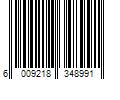 6 009218 348991